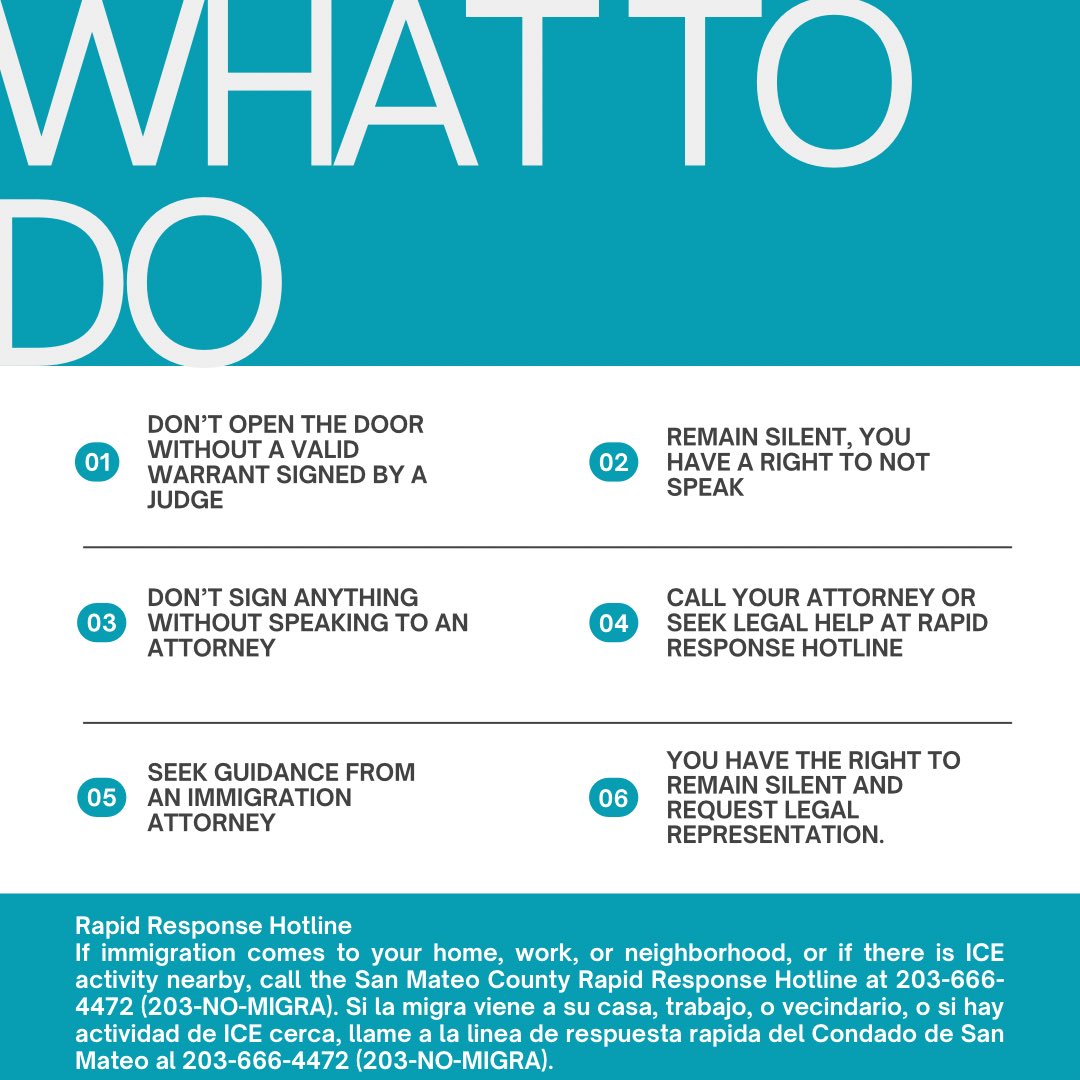 WHAT TO DO

01 DON'T OPEN THE DOOR WITHOUT A VALID WARRANT SIGNED BY A JUDGE

02 REMAIN SILENT, YOU HAVE A RIGHT TO NOT SPEAK

03 DON'T SIGN ANYTHING WITHOUT SPEAKING TO AN ATTORNEY

04 CALL YOUR ATTORNEY OR SEEK LEGAL HELP AT RAPID RESPONSE HOTLINE

05 SEEK GUIDANCE FROM AN IMMIGRATION ATTORNEY

06 YOU HAVE THE RIGHT TO REMAIN SILENT AND REQUEST LEGAL REPRESENTATION.

Rapid Response Hotline
If immigration comes to your home, work, or neighborhood, or if there is ICE activity nearby, call the San Mateo County Rapid Response Hotline at 203-666-4472 (203-NO-MIGRA). Si la migra viene a su casa, trabajo, o vecindario, o si hay actividad de ICE cerca, llame a la linea de respuesta rapida del Condado de San Mateo al 203-666-4472 (203-NO-MIGRA).